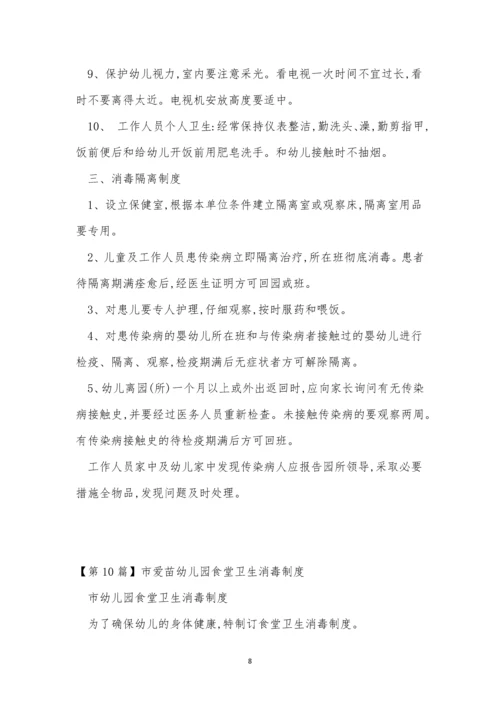 9、保护幼儿视力,室内要注意采光。看电视一次时间不宜过长,看时不要离得太近。电视机安放高度要适中。

10、 工作人员个人卫生:经常保持仪表整洁,勤洗头、澡,勤剪指甲,饭前便后和给幼儿开饭前用肥皂洗手。和幼儿接触时不抽烟。

三、消毒隔离制度

1、设立保健室,根据本单位条件建立隔离室或观察床,隔离室用品要专用。

2、儿童及工作人员患传染病立即隔离治疗,所在班彻底消毒。患者待隔离期满痊愈后,经医生证明方可回园或班。

3、对患儿要专人护理,仔细观察,按时服药和喂饭。

4、对患传染病的婴幼儿所在班和与传染病者接触过的婴幼儿进行检疫、隔离、观察,检疫期满后无症状者方可解除隔离。

5、幼儿离园(所)一个月以上或外出返回时,应向家长询问有无传染病接触史,并要经过医务人员重新检查。未接触传染病的要观察两周。有传染病接触史的待检疫期满后方可回班。

工作人员家中及幼儿家中发现传染病人应报告园所领导,采取必要措施全物品,发现问题及时处理。

【第10篇】市爱苗幼儿园食堂卫生消毒制度

市幼儿园食堂卫生消毒制度

为了确保幼儿的身体健康,特制订食堂卫生消毒制度。

8